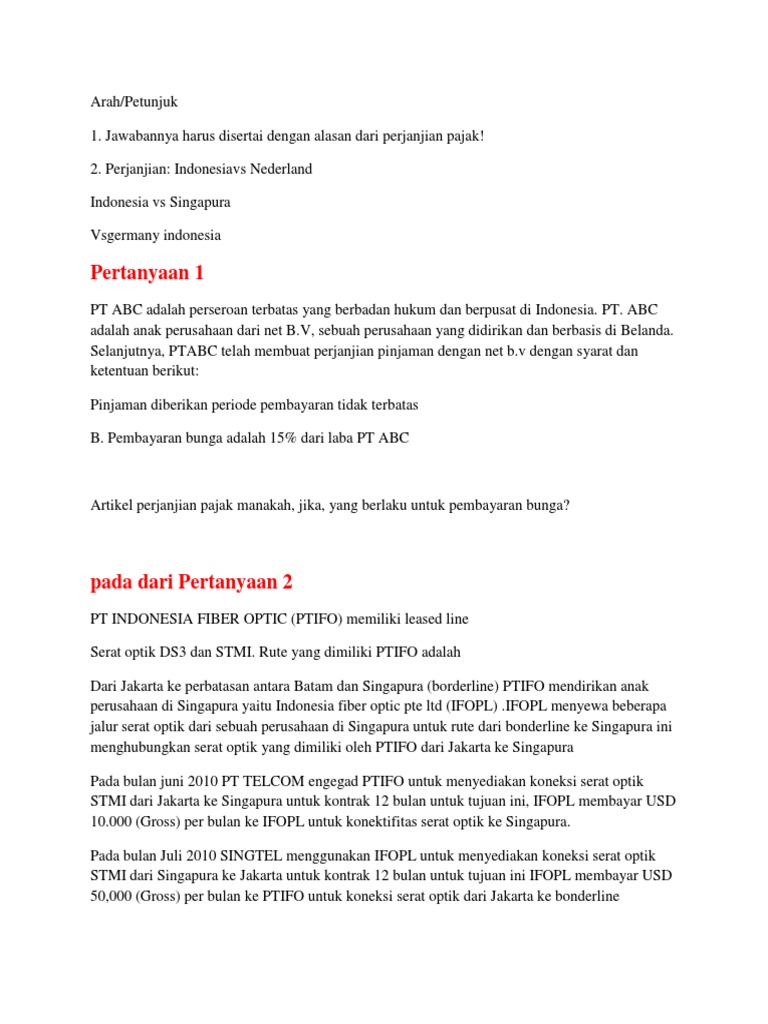 Arah/Petunjuk

1. Jawabannya harus disertai dengan alasan dari perjanjian pajak!

2. Perjanjian: Indonesiavs Nederland

Indonesia vs Singapura

Vsgermany indonesia

Pertanyaan 1

PT ABC adalah perseroan terbatas yang berbadan hukum dan berpusat di Indonesia. PT. ABC adalah anak perusahaan dari net B.V, sebuah perusahaan yang didirikan dan berbasis di Belanda. Selanjutnya, PTABC telah membuat perjanjian pinjaman dengan net b.v dengan syarat dan ketentuan berikut:

Pinjaman diberikan periode pembayaran tidak terbatas

B. Pembayaran bunga adalah 15% dari laba PT ABC

Artikel perjanjian pajak manakah, jika, yang berlaku untuk pembayaran bunga?

pada dari Pertanyaan 2

PT INDONESIA FIBER OPTIC (PTIFO) memiliki leased line

Serat optik DS3 dan STMI. Rute yang dimiliki PTIFO adalah

Dari Jakarta ke perbatasan antara Batam dan Singapura (borderline) PTIFO mendirikan anak perusahaan di Singapura yaitu Indonesia fiber optic pte ltd (IFOPL) .IFOPL menyewa beberapa jalur serat optik dari sebuah perusahaan di Singapura untuk rute dari bonderline ke Singapura ini menghubungkan serat optik yang dimiliki oleh PTIFO dari Jakarta ke Singapura

Pada bulan juni 2010 PT TELCOM engegad PTIFO untuk menyediakan koneksi serat optik STMI dari Jakarta ke Singapura untuk kontrak 12 bulan untuk tujuan ini, IFOPL membayar USD 10.000 (Gross) per bulan ke IFOPL untuk konektifitas serat optik ke Singapura.

Pada bulan Juli 2010 SINGTEL menggunakan IFOPL untuk menyediakan koneksi serat optik STMI dari Singapura ke Jakarta untuk kontrak 12 bulan untuk tujuan ini IFOPL membayar USD 50,000 (Gross) per bulan ke PTIFO untuk koneksi serat optik dari Jakarta ke bonderline